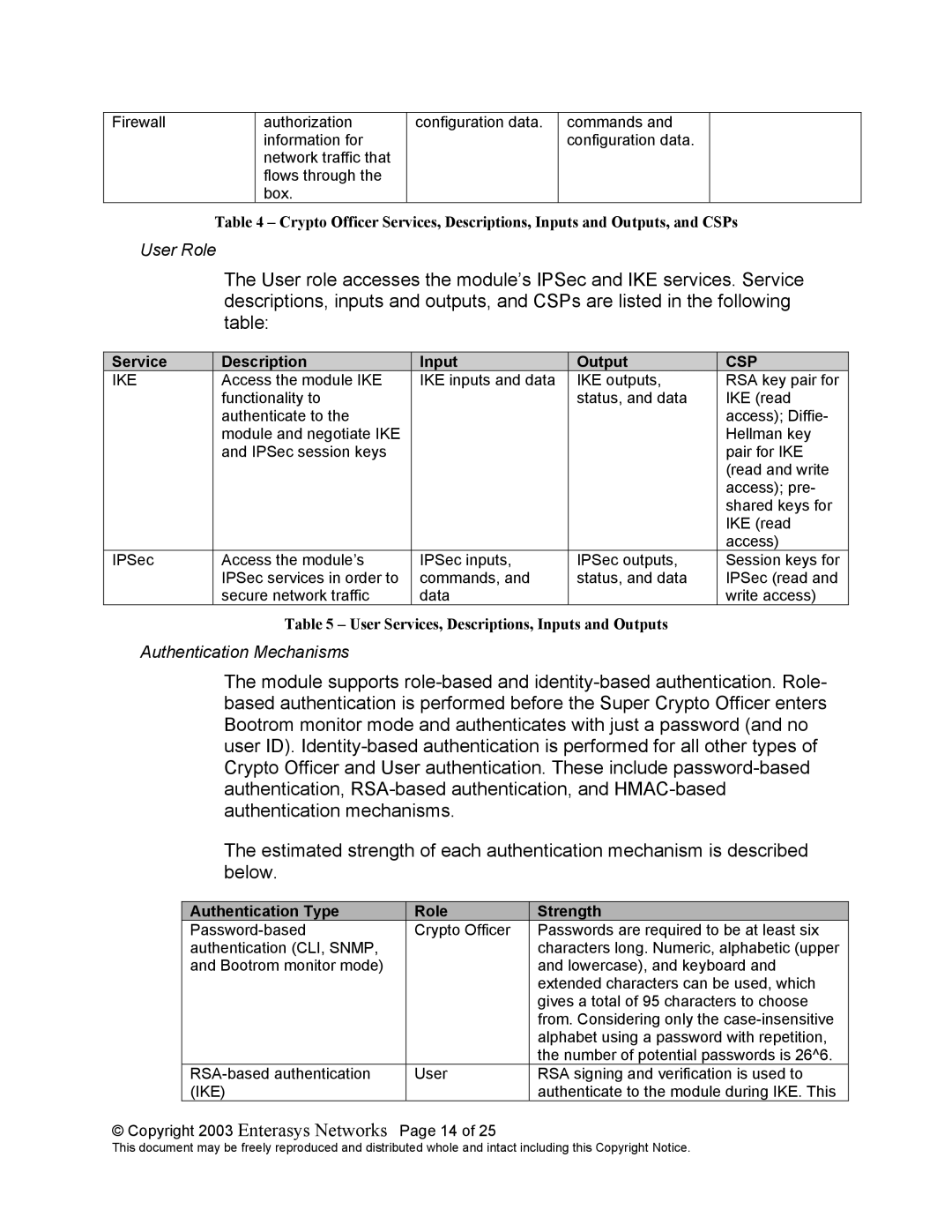 | Firewall | authorization information for network traffic that flows through the box. | configuration data. | commands and configuration data. | |
|---|---|---|---|---|

Table 4 – Crypto Officer Services, Descriptions, Inputs and Outputs, and CSPs

User Role

The User role accesses the module's IPSec and IKE services. Service descriptions, inputs and outputs, and CSPs are listed in the following table:

| Service | Description | Input | Output | CSP |
|---|---|---|---|---|
| IKE | Access the module IKE functionality to authenticate to the module and negotiate IKE and IPSec session keys | IKE inputs and data | IKE outputs, status, and data | RSA key pair for IKE (read access); Diffie-Hellman key pair for IKE (read and write access); pre-shared keys for IKE (read access) |
| IPSec | Access the module's IPSec services in order to secure network traffic | IPSec inputs, commands, and data | IPSec outputs, status, and data | Session keys for IPSec (read and write access) |

Table 5 – User Services, Descriptions, Inputs and Outputs

Authentication Mechanisms

The module supports role-based and identity-based authentication. Role-based authentication is performed before the Super Crypto Officer enters Bootrom monitor mode and authenticates with just a password (and no user ID). Identity-based authentication is performed for all other types of Crypto Officer and User authentication. These include password-based authentication, RSA-based authentication, and HMAC-based authentication mechanisms.

The estimated strength of each authentication mechanism is described below.

| Authentication Type | Role | Strength |
|---|---|---|
| Password-based authentication (CLI, SNMP, and Bootrom monitor mode) | Crypto Officer | Passwords are required to be at least six characters long. Numeric, alphabetic (upper and lowercase), and keyboard and extended characters can be used, which gives a total of 95 characters to choose from. Considering only the case-insensitive alphabet using a password with repetition, the number of potential passwords is 26^6. |
| RSA-based authentication (IKE) | User | RSA signing and verification is used to authenticate to the module during IKE. This |

© Copyright 2003 Enterasys Networks Page 14 of 25
This document may be freely reproduced and distributed whole and intact including this Copyright Notice.